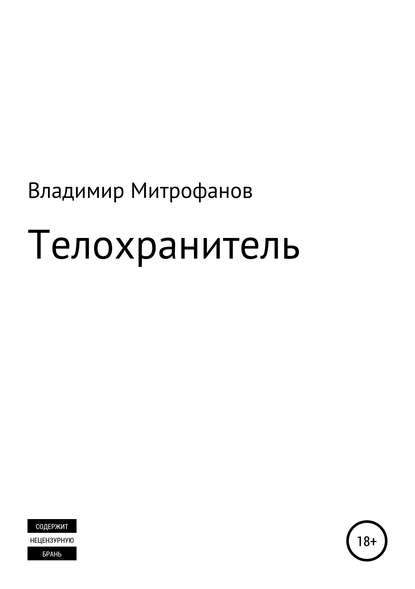 Владимир Митрофанов

Телохранитель

СОДЕРЖИТ
НЕЦЕНЗУРНУЮ
БРАНЬ

18+